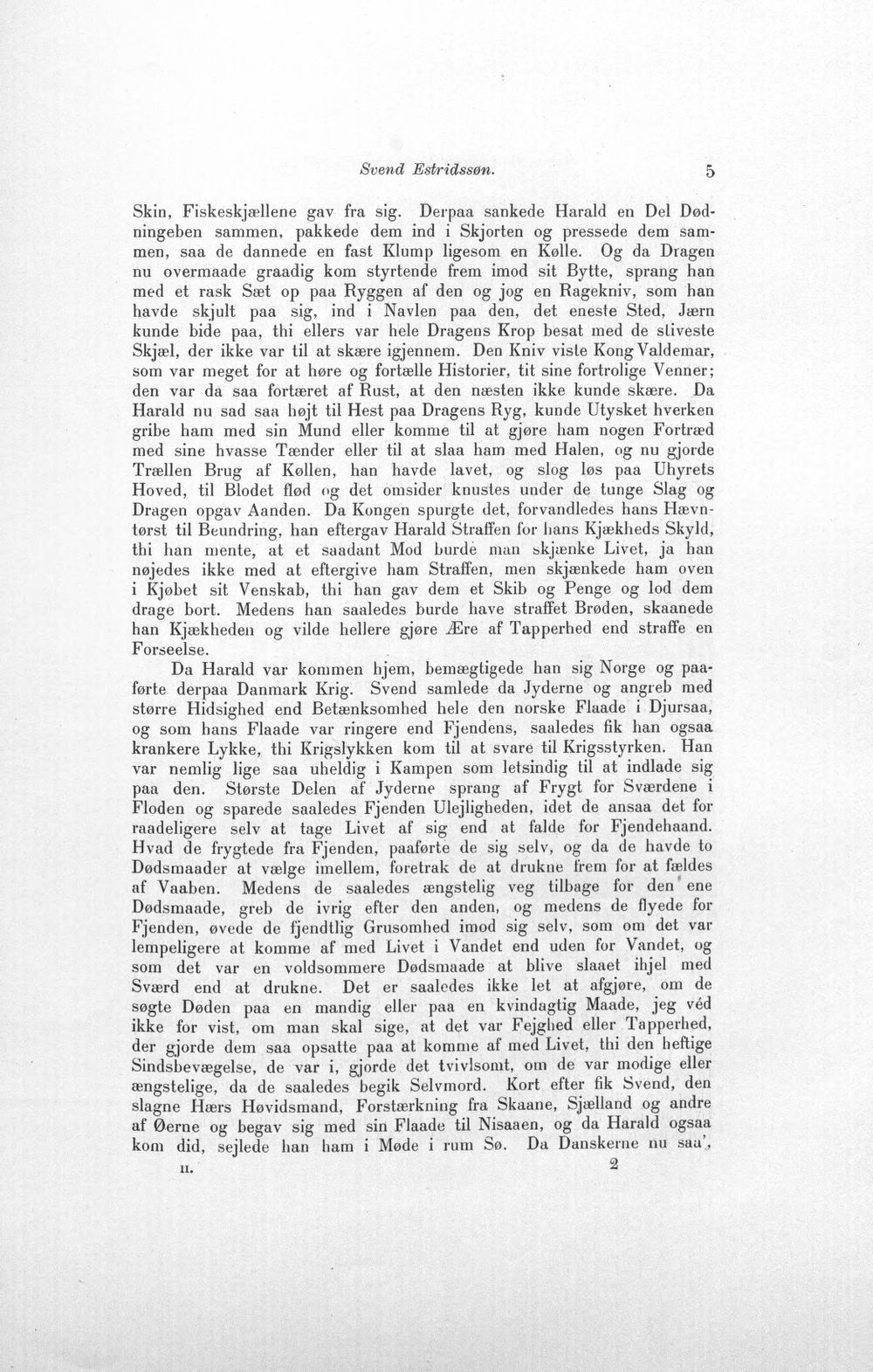 Svend Estridssøn. 5

Skin, Fiskeskjællene gav fra sig. Derpaa sankede Harald en Del Dødningeben sammen, pakkede dem ind i Skjorten og pressede dem sammen, saa de dannede en fast Klump ligesom en Kølle. Og da Dragen nu overmaade graadig kom styrtende frem imod sit Bytte, sprang han med et rask Sæt op paa Ryggen af den og jog en Ragekniv, som han havde skjult paa sig, ind i Navlen paa den, det eneste Sted, Jærn kunde bide paa, thi ellers var hele Dragens Krop besat med de stiveste Skjæl, der ikke var til at skære igjennem. Den Kniv viste Kong Valdemar, som var meget for at høre og fortælle Historier, tit sine fortrolige Venner; den var da saa fortæret af Rust, at den næsten ikke kunde skære. Da Harald nu sad saa højt til Hest paa Dragens Ryg, kunde Utysket hverken gribe ham med sin Mund eller komme til at gjøre ham nogen Fortræd med sine hvasse Tænder eller til at slaa ham med Halen, og nu gjorde Trællen Brug af Køllen, han havde lavet, og slog løs paa Uhyrets Hoved, til Blodet flød og det omsider knustes under de tunge Slag og Dragen opgav Aanden. Da Kongen spurgte det, forvandledes hans Hævntørst til Beundring, han eftergav Harald Straffen for hans Kjækheds Skyld, thi han mente, at et saadant Mod burde man skjænke Livet, ja han nøjedes ikke med at eftergive ham Straffen, men skjænkede ham oven i Kjøbet sit Venskab, thi han gav dem et Skib og Penge og lod dem drage bort. Medens han saaledes burde have straffet Brøden, skaanede han Kjækheden og vilde hellere gjøre Ære af Tapperhed end straffe en Forseelse.

Da Harald var kommen hjem, bemægtigede han sig Norge og paaførte derpaa Danmark Krig. Svend samlede da Jyderne og angreb med større Hidsighed end Betænksomhed hele den norske Flaade i Djursaa, og som hans Flaade var ringere end Fjendens, saaledes fik han ogsaa krankere Lykke, thi Krigslykken kom til at svare til Krigsstyrken. Han var nemlig lige saa uheldig i Kampen som letsindig til at indlade sig paa den. Største Delen af Jyderne sprang af Frygt for Sværdene i Floden og sparede saaledes Fjenden Ulejligheden, idet de ansaa det for raadeligere selv at tage Livet af sig end at falde for Fjendehaand. Hvad de frygtede fra Fjenden, paaførte de sig selv, og da de havde to Dødsmaader at vælge imellem, foretrak de at drukne frem for at fældes af Vaaben. Medens de saaledes ængstelig veg tilbage for den ene Dødsmaade, greb de ivrig efter den anden, og medens de flyede for Fjenden, øvede de fjendtlig Grusomhed imod sig selv, som om det var lempeligere at komme af med Livet i Vandet end uden for Vandet, og som det var en voldsommere Dødsmaade at blive slaaet ihjel med Sværd end at drukne. Det er saaledes ikke let at afgjøre, om de søgte Døden paa en mandig eller paa en kvindagtig Maade, jeg véd ikke for vist, om man skal sige, at det var Fejghed eller Tapperhed, der gjorde dem saa opsatte paa at komme af med Livet, thi den heftige Sindsbevægelse, de var i, gjorde det tvivlsomt, om de var modige eller ængstelige, da de saaledes begik Selvmord. Kort efter fik Svend, den slagne Hærs Høvidsmand, Forstærkning fra Skaane, Sjælland og andre af Øerne og begav sig med sin Flaade til Nisaaen, og da Harald ogsaa kom did, sejlede han ham i Møde i rum Sø. Da Danskerne nu saa',

II. 2